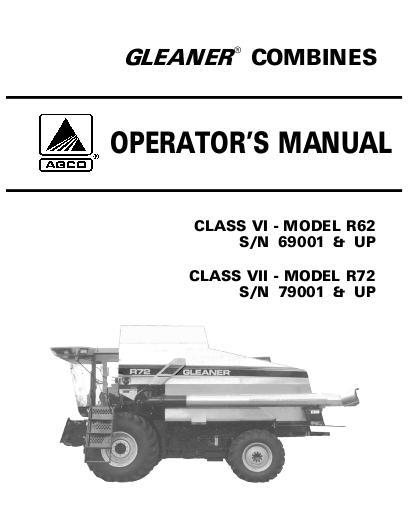 GLEANER® COMBINES

AGCO

OPERATOR'S MANUAL

CLASS VI - MODEL R62
S/N 69001 & UP

CLASS VII - MODEL R72
S/N 79001 & UP

R72 GLEANER